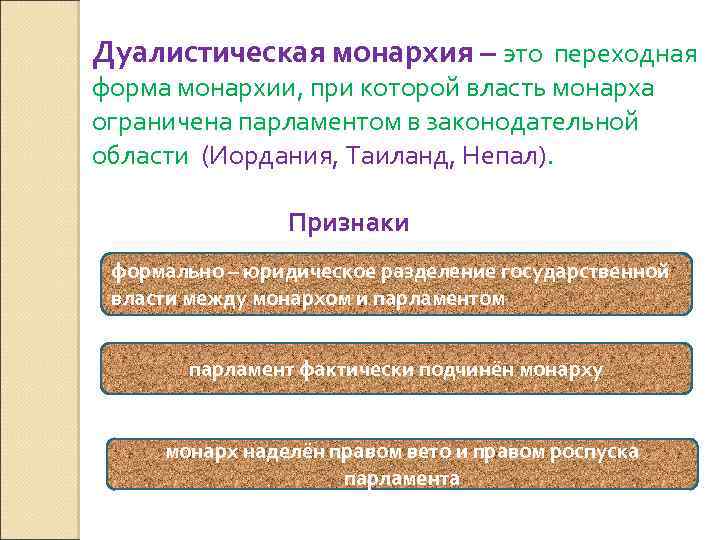 Дуалистическая монархия – это переходная форма монархии, при которой власть монарха ограничена парламентом в законодательной области (Иордания, Таиланд, Непал).

Признаки

формально – юридическое разделение государственной власти между монархом и парламентом

парламент фактически подчинён монарху

монарх наделён правом вето и правом роспуска парламента